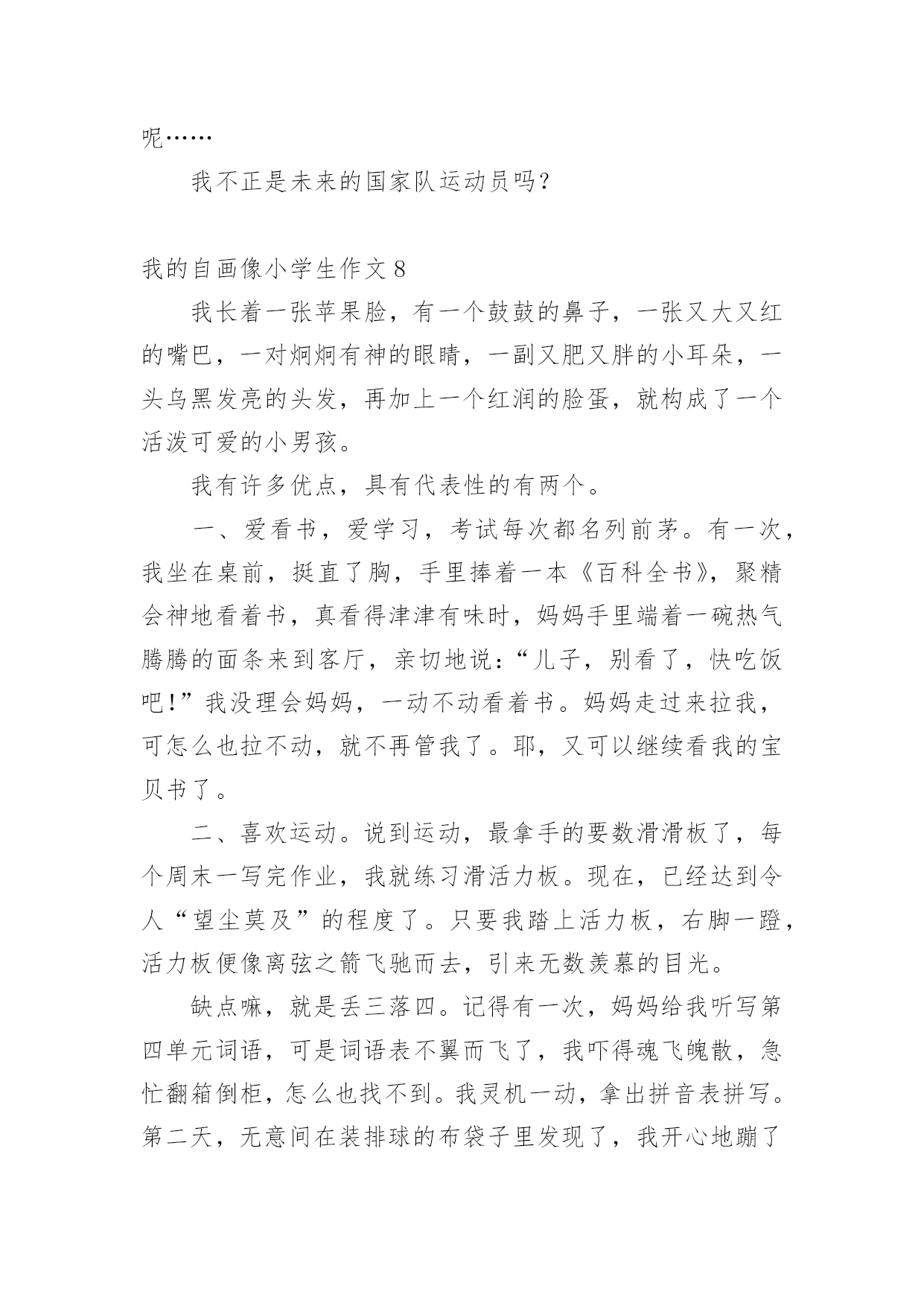 呢……

我不正是未来的国家队运动员吗？

我的自画像小学生作文 8

我长着一张苹果脸，有一个鼓鼓的鼻子，一张又大又红的嘴巴，一对炯炯有神的眼睛，一副又肥又胖的小耳朵，一头乌黑发亮的头发，再加上一个红润的脸蛋，就构成了一个活泼可爱的小男孩。

我有许多优点，具有代表性的有两个。

一、爱看书，爱学习，考试每次都名列前茅。有一次，我坐在桌前，挺直了胸，手里捧着一本《百科全书》，聚精会神地看着书，真看得津津有味时，妈妈手里端着一碗热气腾腾的面条来到客厅，亲切地说：“儿子，别看了，快吃饭吧！”我没理会妈妈，一动不动看着书。妈妈走过来拉我，可怎么也拉不动，就不再管我了。耶，又可以继续看我的宝贝书了。

二、喜欢运动。说到运动，最拿手的要数滑滑板了，每个周末一写完作业，我就练习滑活力板。现在，已经达到令人“望尘莫及”的程度了。只要我踏上活力板，右脚一蹬，活力板便像离弦之箭飞驰而去，引来无数羡慕的目光。

缺点嘛，就是丢三落四。记得有一次，妈妈给我听写第四单元词语，可是词语表不翼而飞了，我吓得魂飞魄散，急忙翻箱倒柜，怎么也找不到。我灵机一动，拿出拼音表拼写。第二天，无意间在装排球的布袋子里发现了，我开心地蹦了